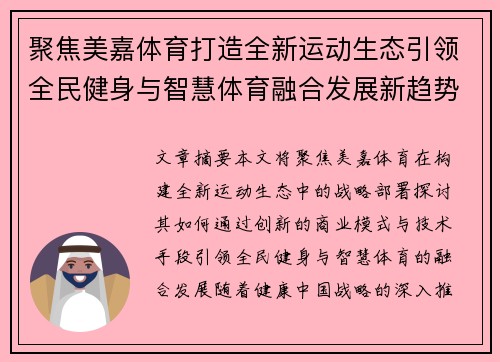 聚焦美嘉体育打造全新运动生态引领全民健身与智慧体育融合发展新趋势

文章摘要本文将聚焦美嘉体育在构建全新运动生态中的战略部署探讨其如何通过创新的商业模式与技术手段引领全民健身与智慧体育的融合发展随着健康中国战略的深入推